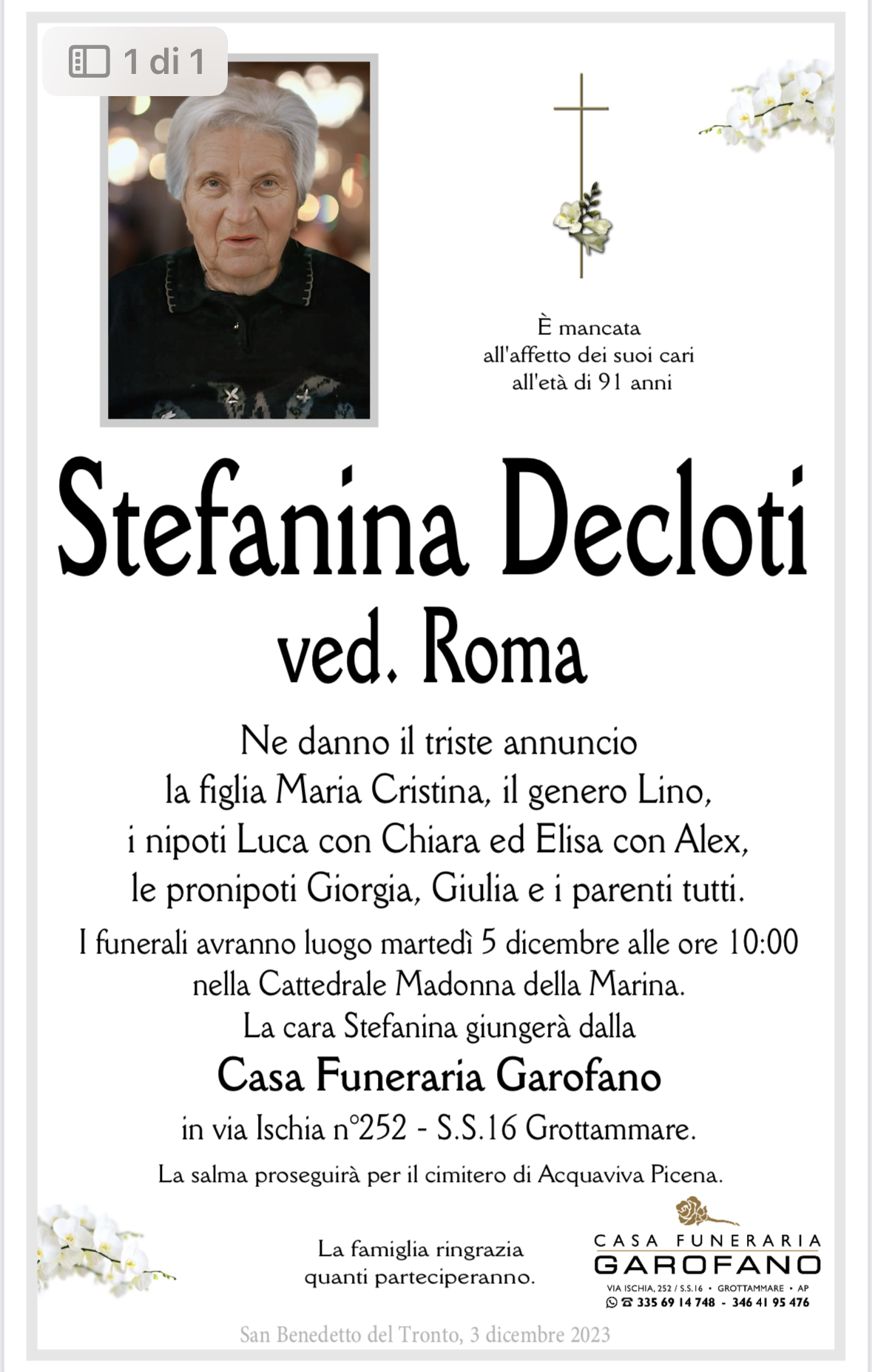 1 di 1

È mancata
all'affetto dei suoi cari
all'età di 91 anni

Stefanina Decloti
ved. Roma

Ne danno il triste annuncio
la figlia Maria Cristina, il genero Lino,
i nipoti Luca con Chiara ed Elisa con Alex,
le pronipoti Giorgia, Giulia e i parenti tutti.

I funerali avranno luogo martedì 5 dicembre alle ore 10:00
nella Cattedrale Madonna della Marina.
La cara Stefanina giungerà dalla
Casa Funeraria Garofano
in via Ischia n°252 - S.S.16 Grottammare.
La salma proseguirà per il cimitero di Acquaviva Picena.

La famiglia ringrazia
quanti parteciperanno.

CASA FUNERARIA
GAROFANO
VIA ISCHIA, 252 / S.S.16 • GROTTAMMARE • AP
335 69 14 748 - 346 41 95 476

San Benedetto del Tronto, 3 dicembre 2023